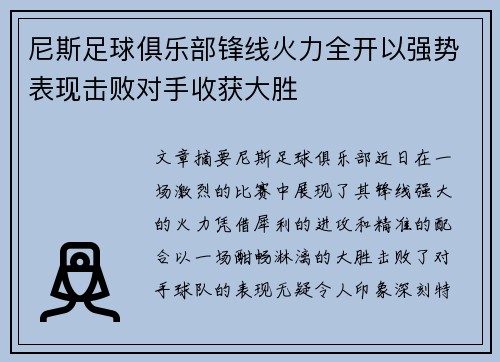 尼斯足球俱乐部锋线火力全开以强势表现击败对手收获大胜

文章摘要尼斯足球俱乐部近日在一场激烈的比赛中展现了其锋线强大的火力凭借犀利的进攻和精准的配合以一场酣畅淋漓的大胜击败了对手球队的表现无疑令人印象深刻特